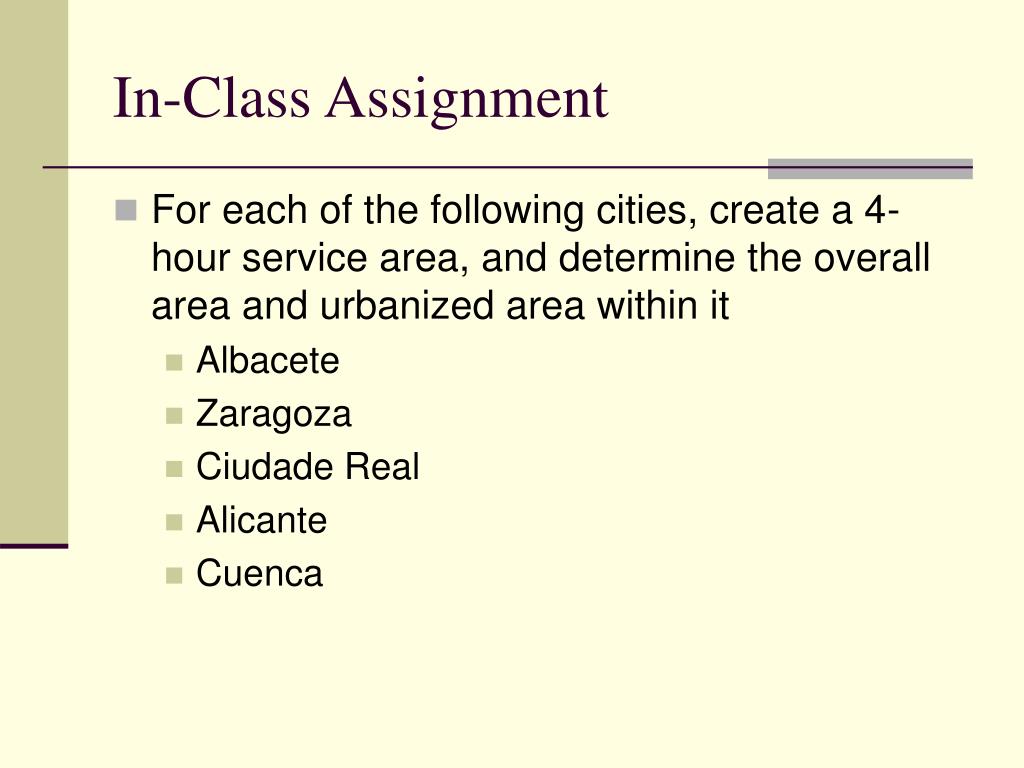 In-Class Assignment

For each of the following cities, create a 4-hour service area, and determine the overall area and urbanized area within it

Albacete
Zaragoza
Ciudade Real
Alicante
Cuenca